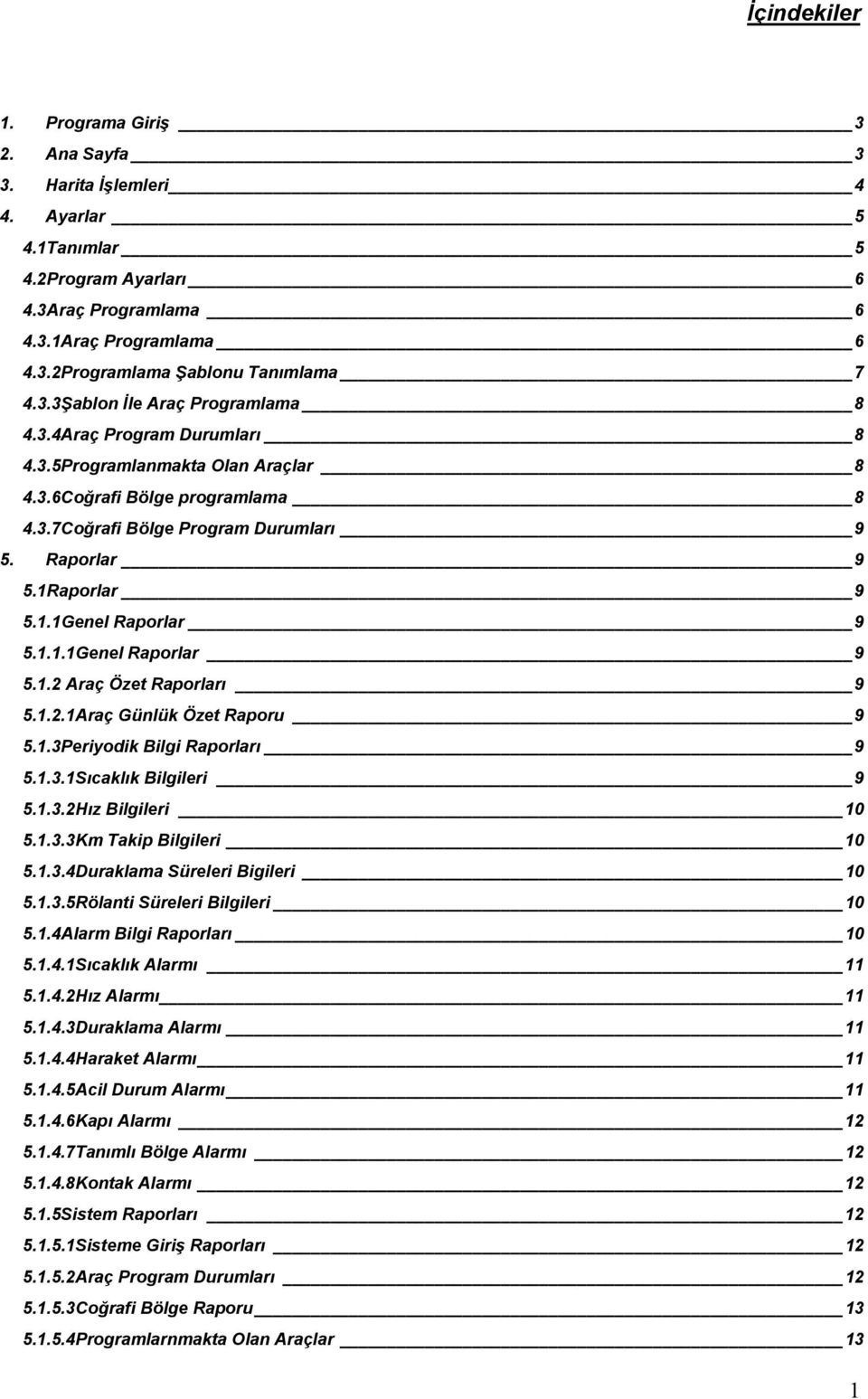 İçindekiler

1. Programa Giriş 3
2. Ana Sayfa 3
3. Harita İşlemleri 4
4. Ayarlar 5
4.1Tanımlar 5
4.2Program Ayarları 6
4.3Araç Programlama 6
4.3.1Araç Programlama 6
4.3.2Programlama Şablonu Tanımlama 7
4.3.3Şablon İle Araç Programlama 8
4.3.4Araç Program Durumları 8
4.3.5Programlanmakta Olan Araçlar 8
4.3.6Coğrafi Bölge programlama 8
4.3.7Coğrafi Bölge Program Durumları 9
5. Raporlar 9
5.1Raporlar 9
5.1.1Genel Raporlar 9
5.1.1.1Genel Raporlar 9
5.1.2 Araç Özet Raporları 9
5.1.2.1Araç Günlük Özet Raporu 9
5.1.3Periyodik Bilgi Raporları 9
5.1.3.1Sıcaklık Bilgileri 9
5.1.3.2Hız Bilgileri 10
5.1.3.3Km Takip Bilgileri 10
5.1.3.4Duraklama Süreleri Bigileri 10
5.1.3.5Rölanti Süreleri Bilgileri 10
5.1.4Alarm Bilgi Raporları 10
5.1.4.1Sıcaklık Alarmı 11
5.1.4.2Hız Alarmı 11
5.1.4.3Duraklama Alarmı 11
5.1.4.4Haraket Alarmı 11
5.1.4.5Acil Durum Alarmı 11
5.1.4.6Kapı Alarmı 12
5.1.4.7Tanımlı Bölge Alarmı 12
5.1.4.8Kontak Alarmı 12
5.1.5Sistem Raporları 12
5.1.5.1Sisteme Giriş Raporları 12
5.1.5.2Araç Program Durumları 12
5.1.5.3Coğrafi Bölge Raporu 13
5.1.5.4Programlarnmakta Olan Araçlar 13

1